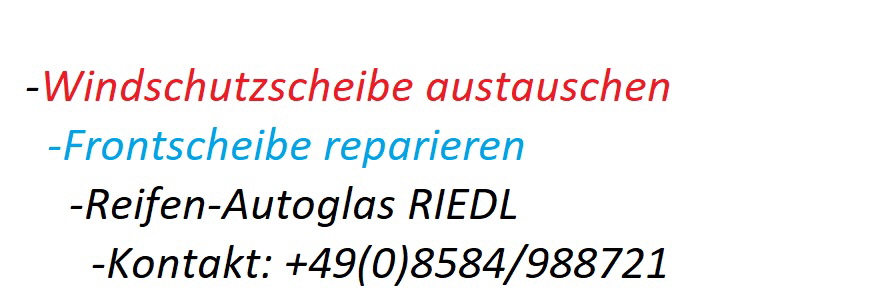 -Windschutzscheibe austauschen
-Frontscheibe reparieren
-Reifen-Autoglas RIEDL
-Kontakt: +49(0)8584/988721